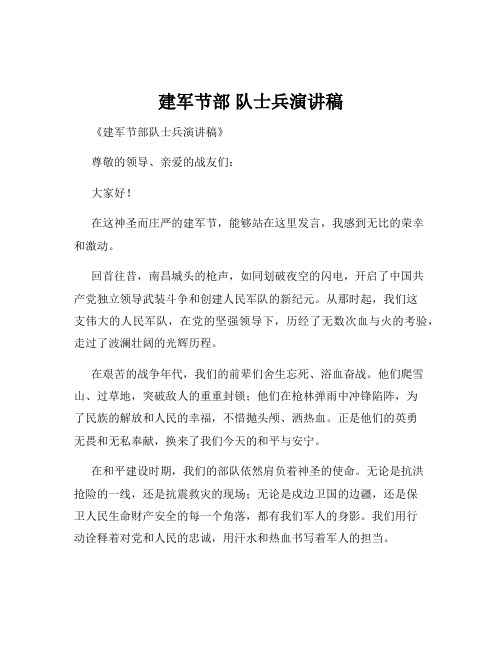 建军节部 队士兵演讲稿

《建军节部队士兵演讲稿》

尊敬的领导、亲爱的战友们：

大家好！

在这神圣而庄严的建军节，能够站在这里发言，我感到无比的荣幸和激动。

回首往昔，南昌城头的枪声，如同划破夜空的闪电，开启了中国共产党独立领导武装斗争和创建人民军队的新纪元。从那时起，我们这支伟大的人民军队，在党的坚强领导下，历经了无数次血与火的考验，走过了波澜壮阔的光辉历程。

在艰苦的战争年代，我们的前辈们舍生忘死、浴血奋战。他们爬雪山、过草地，突破敌人的重重封锁；他们在枪林弹雨中冲锋陷阵，为了民族的解放和人民的幸福，不惜抛头颅、洒热血。正是他们的英勇无畏和无私奉献，换来了我们今天的和平与安宁。

在和平建设时期，我们的部队依然肩负着神圣的使命。无论是抗洪抢险的一线，还是抗震救灾的现场；无论是戍边卫国的边疆，还是保卫人民生命财产安全的每一个角落，都有我们军人的身影。我们用行动诠释着对党和人民的忠诚，用汗水和热血书写着军人的担当。